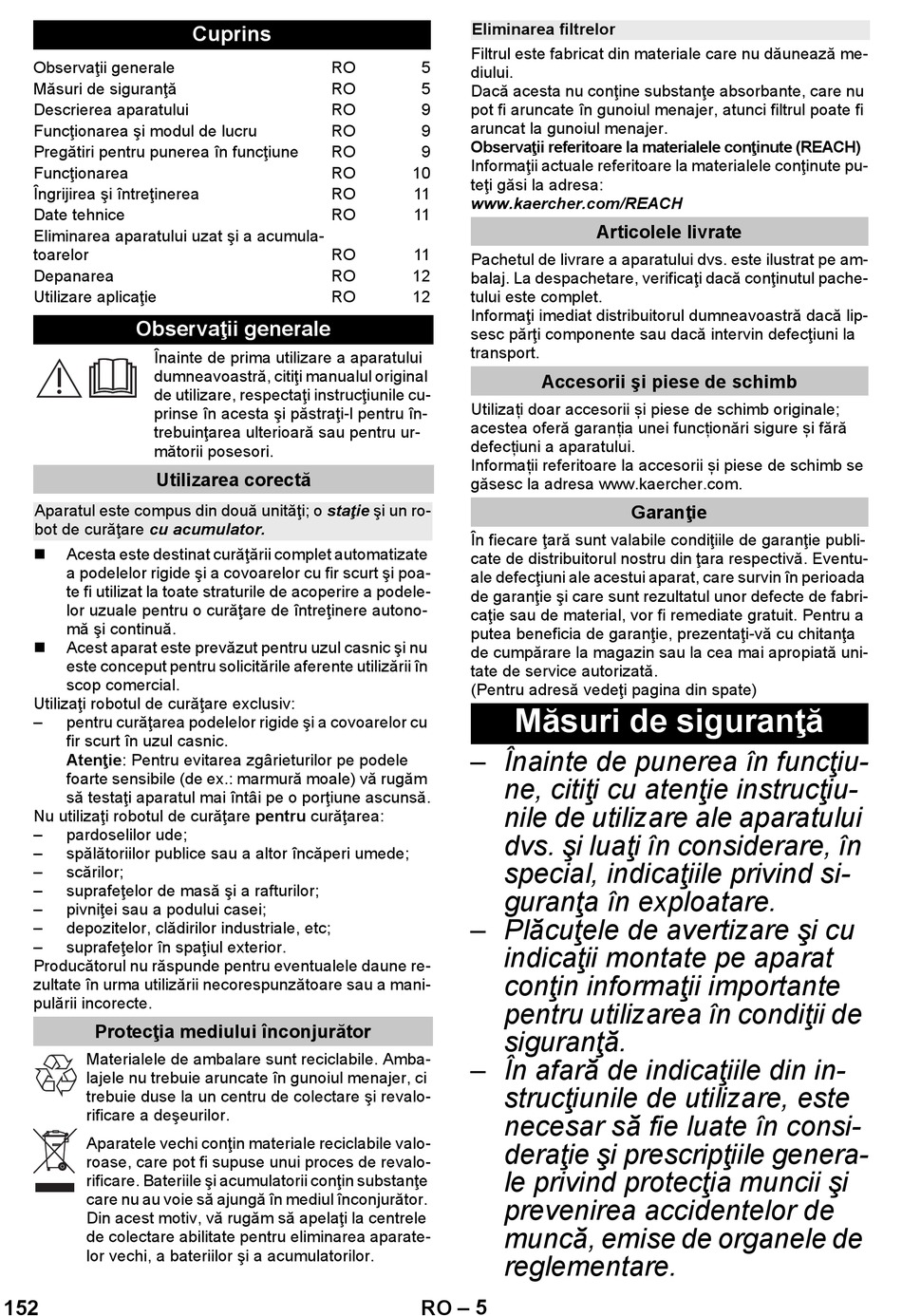 Cuprins

| | | |
|---|---|---|
| Observaţii generale | RO | 5 |
| Măsuri de siguranţă | RO | 5 |
| Descrierea aparatului | RO | 9 |
| Funcţionarea şi modul de lucru | RO | 9 |
| Pregătiri pentru punerea în funcţiune | RO | 9 |
| Funcţionarea | RO | 10 |
| Îngrijirea şi întreţinerea | RO | 11 |
| Date tehnice | RO | 11 |
| Eliminarea aparatului uzat şi a acumulatoarelor | RO | 11 |
| Depanarea | RO | 12 |
| Utilizare aplicaţie | RO | 12 |

Observaţii generale

Înainte de prima utilizare a aparatului dumneavoastră, citiţi manualul original de utilizare, respectaţi instrucţiunile cuprinse în acesta şi păstraţi-l pentru întrebuinţarea ulterioară sau pentru următorii posesori.

Utilizarea corectă

Aparatul este compus din două unităţi; o staţie şi un robot de curăţare cu acumulator.

■ Acesta este destinat curăţării complet automatizate a podelelor rigide şi a covoarelor cu fir scurt şi poate fi utilizat la toate straturile de acoperire a podelelor uzuale pentru o curăţare de întreţinere autonomă şi continuă.
■ Acest aparat este prevăzut pentru uzul casnic şi nu este conceput pentru solicitările aferente utilizării în scop comercial.

Utilizaţi robotul de curăţare exclusiv:
– pentru curăţarea podelelor rigide şi a covoarelor cu fir scurt în uzul casnic.
Atenţie: Pentru evitarea zgârieturilor pe podele foarte sensibile (de ex.: marmură moale) vă rugăm să testaţi aparatul mai întâi pe o porţiune ascunsă.
Nu utilizaţi robotul de curăţare pentru curăţarea:
– pardoselilor ude;
– spălătoriilor publice sau a altor încăperi umede;
– scărilor;
– suprafeţelor de masă şi a rafturilor;
– pivniţei sau a podului casei;
– depozitelor, clădirilor industriale, etc;
– suprafeţelor în spaţiul exterior.
Producătorul nu răspunde pentru eventualele daune rezultate în urma utilizării necorespunzătoare sau a manipulării incorecte.

Protecţia mediului înconjurător

Materialele de ambalare sunt reciclabile. Ambalajele nu trebuie aruncate în gunoiul menajer, ci trebuie duse la un centru de colectare şi revalorificare a deşeurilor.

Aparatele vechi conţin materiale reciclabile valoroase, care pot fi supuse unui proces de revalorificare. Bateriile şi acumulatorii conţin substanţe care nu au voie să ajungă în mediul înconjurător. Din acest motiv, vă rugăm să apelaţi la centrele de colectare abilitate pentru eliminarea aparatelor vechi, a bateriilor şi a acumulatorilor.

Eliminarea filtrelor

Filtrul este fabricat din materiale care nu dăunează mediului.
Dacă acesta nu conţine substanţe absorbante, care nu pot fi aruncate în gunoiul menajer, atunci filtrul poate fi aruncat la gunoiul menajer.
Observaţii referitoare la materialele conţinute (REACH)
Informaţii actuale referitoare la materialele conţinute puteţi găsi la adresa:
www.kaercher.com/REACH

Articolele livrate

Pachetul de livrare a aparatului dvs. este ilustrat pe ambalaj. La despachetare, verificaţi dacă conţinutul pachetului este complet.
Informaţi imediat distribuitorul dumneavoastră dacă lipsesc părţi componente sau dacă intervin defecţiuni la transport.

Accesorii şi piese de schimb

Utilizați doar accesorii și piese de schimb originale; acestea oferă garanția unei funcționări sigure și fără defecțiuni a aparatului.
Informații referitoare la accesorii și piese de schimb se găsesc la adresa www.kaercher.com.

Garanţie

În fiecare ţară sunt valabile condiţiile de garanţie publicate de distribuitorul nostru din ţara respectivă. Eventuale defecţiuni ale acestui aparat, care survin în perioada de garanţie şi care sunt rezultatul unor defecte de fabricaţie sau de material, vor fi remediate gratuit. Pentru a putea beneficia de garanţie, prezentaţi-vă cu chitanţa de cumpărare la magazin sau la cea mai apropiată unitate de service autorizată.
(Pentru adresă vedeţi pagina din spate)

Măsuri de siguranţă

– Înainte de punerea în funcţiune, citiţi cu atenţie instrucţiunile de utilizare ale aparatului dvs. şi luaţi în considerare, în special, indicaţiile privind siguranţa în exploatare.
– Plăcuţele de avertizare şi cu indicaţii montate pe aparat conţin informaţii importante pentru utilizarea în condiţii de siguranţă.
– În afară de indicaţiile din instrucţiunile de utilizare, este necesar să fie luate în consideraţie şi prescripţiile generale privind protecţia muncii şi prevenirea accidentelor de muncă, emise de organele de reglementare.

152 RO – 5